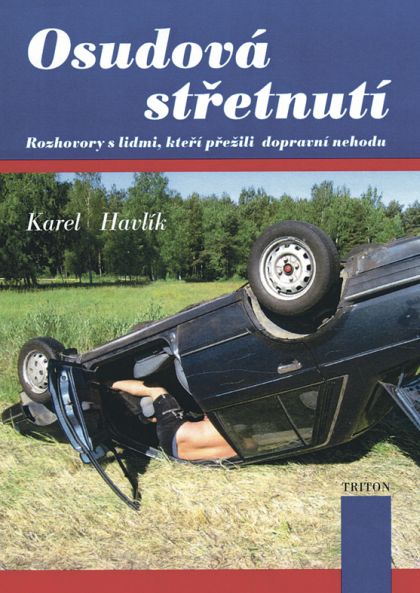 Osudová střetnutí

Rozhovory s lidmi, kteří přežili dopravní nehodu

Karel Havlík

TRITON